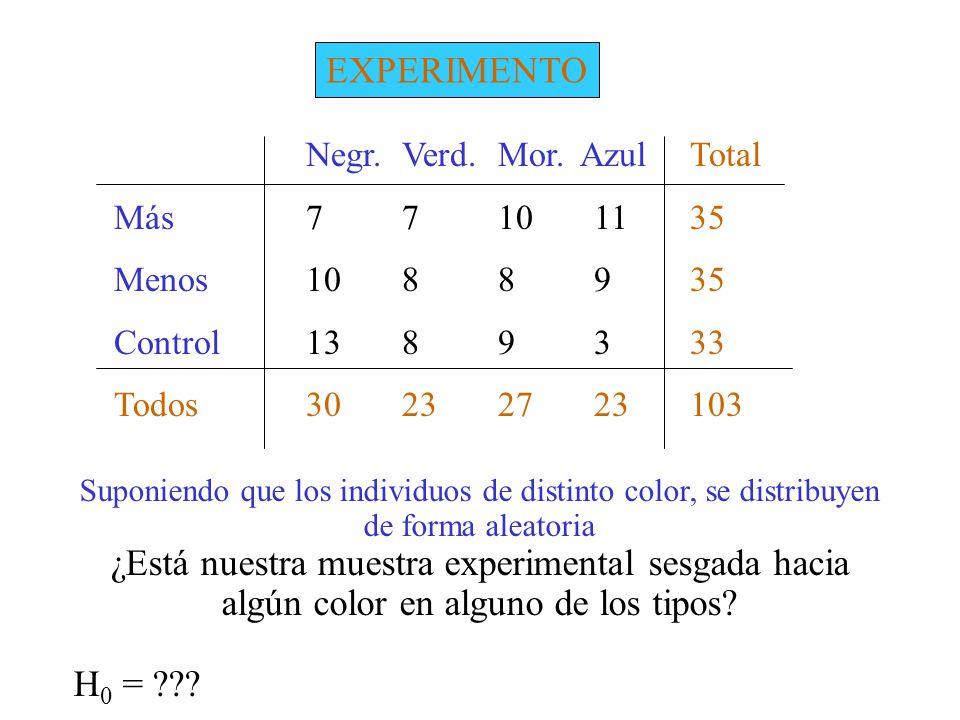 EXPERIMENTO

| | Negr. | Verd. | Mor. | Azul | Total |
|---|---|---|---|---|---|
| Más | 7 | 7 | 10 | 11 | 35 |
| Menos | 10 | 8 | 8 | 9 | 35 |
| Control | 13 | 8 | 9 | 3 | 33 |
| Todos | 30 | 23 | 27 | 23 | 103 |

Suponiendo que los individuos de distinto color, se distribuyen de forma aleatoria

¿Está nuestra muestra experimental sesgada hacia algún color en alguno de los tipos?

$H_0$ = ???